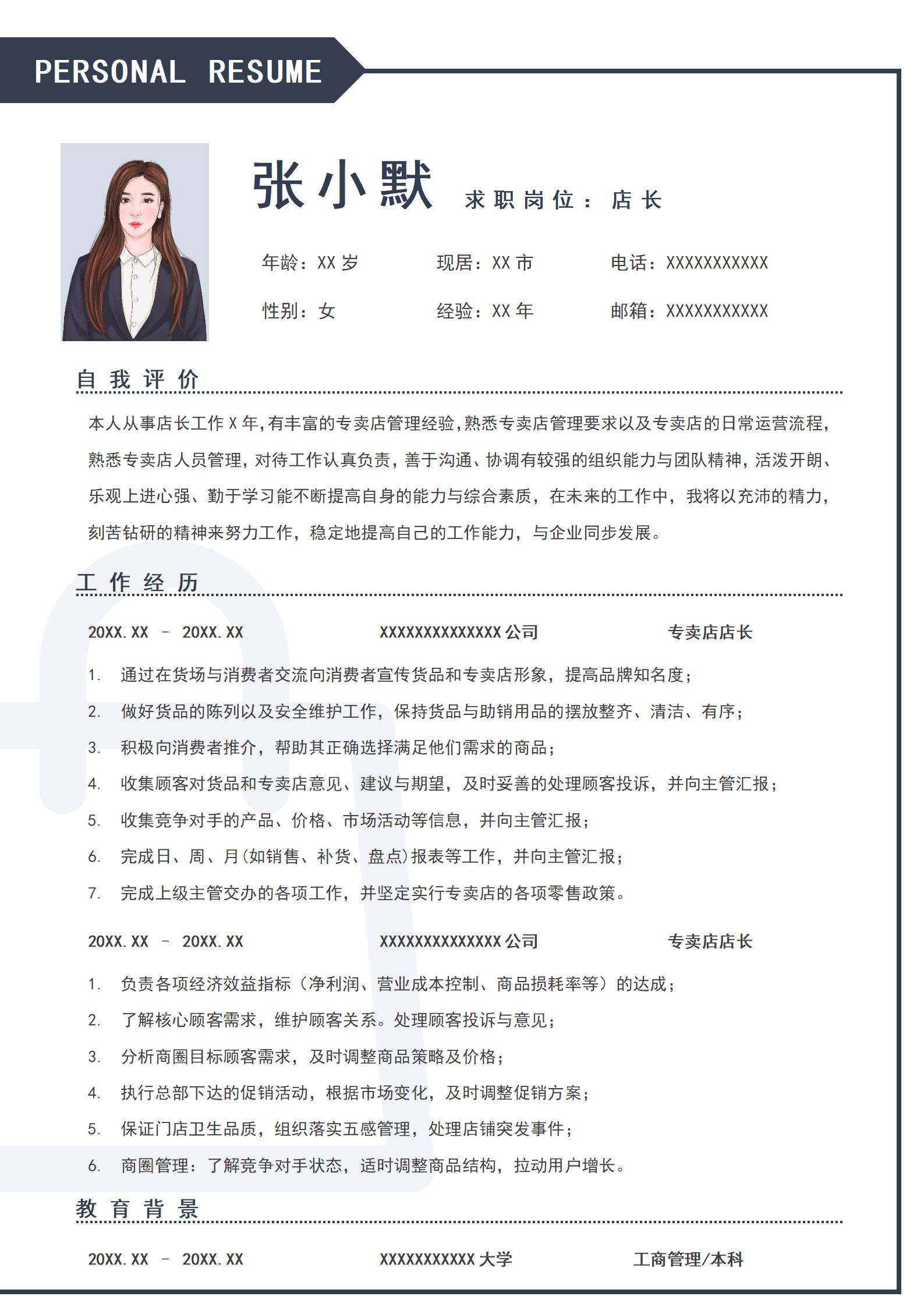 PERSONAL RESUME

张小默 求职岗位：店长

年龄：XX 岁　　现居：XX 市　　电话：XXXXXXXXXXX

性别：女　　经验：XX 年　　邮箱：XXXXXXXXXXX

自我评价

本人从事店长工作 X 年,有丰富的专卖店管理经验,熟悉专卖店管理要求以及专卖店的日常运营流程,熟悉专卖店人员管理，对待工作认真负责，善于沟通、协调有较强的组织能力与团队精神，活泼开朗、乐观上进心强、勤于学习能不断提高自身的能力与综合素质，在未来的工作中，我将以充沛的精力，刻苦钻研的精神来努力工作，稳定地提高自己的工作能力，与企业同步发展。

工作经历

20XX.XX – 20XX.XX　　XXXXXXXXXXXXXX 公司　　专卖店店长

1. 通过在货场与消费者交流向消费者宣传货品和专卖店形象，提高品牌知名度；
2. 做好货品的陈列以及安全维护工作，保持货品与助销用品的摆放整齐、清洁、有序；
3. 积极向消费者推介，帮助其正确选择满足他们需求的商品；
4. 收集顾客对货品和专卖店意见、建议与期望，及时妥善的处理顾客投诉，并向主管汇报；
5. 收集竞争对手的产品、价格、市场活动等信息，并向主管汇报；
6. 完成日、周、月(如销售、补货、盘点)报表等工作，并向主管汇报；
7. 完成上级主管交办的各项工作，并坚定实行专卖店的各项零售政策。

20XX.XX – 20XX.XX　　XXXXXXXXXXXXXX 公司　　专卖店店长

1. 负责各项经济效益指标（净利润、营业成本控制、商品损耗率等）的达成；
2. 了解核心顾客需求，维护顾客关系。处理顾客投诉与意见；
3. 分析商圈目标顾客需求，及时调整商品策略及价格；
4. 执行总部下达的促销活动，根据市场变化，及时调整促销方案；
5. 保证门店卫生品质，组织落实五感管理，处理店铺突发事件；
6. 商圈管理：了解竞争对手状态，适时调整商品结构，拉动用户增长。

教育背景

20XX.XX – 20XX.XX　　XXXXXXXXXXX 大学　　工商管理/本科